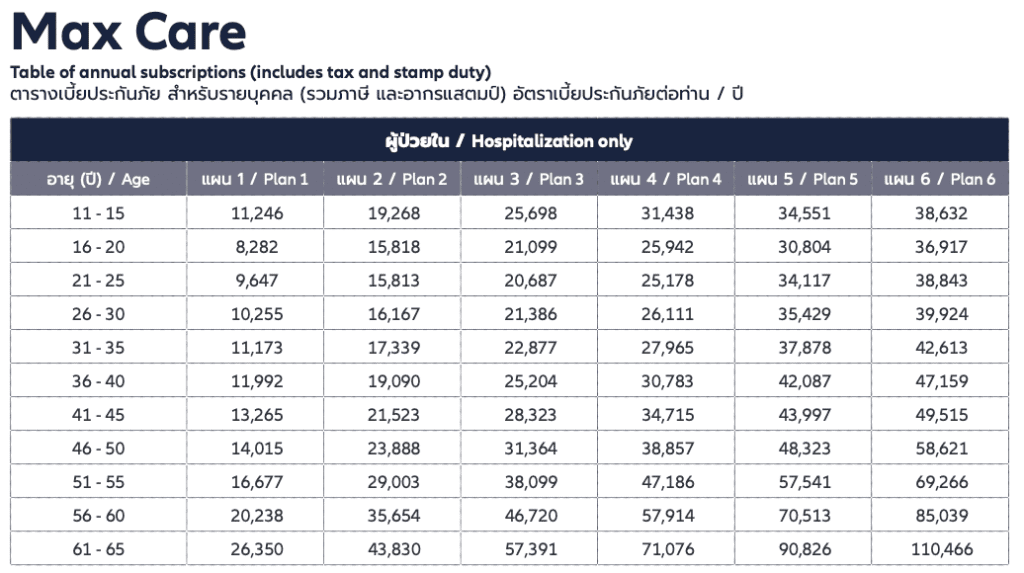 Max Care

Table of annual subscriptions (includes tax and stamp duty)
ตารางเบี้ยประกันภัย สำหรับรายบุคคล (รวมภาษี และอากรแสตมป์) อัตราเบี้ยประกันภัยต่อท่าน / ปี

ผู้ป่วยใน / Hospitalization only

| อายุ (ปี) / Age | แผน 1 / Plan 1 | แผน 2 / Plan 2 | แผน 3 / Plan 3 | แผน 4 / Plan 4 | แผน 5 / Plan 5 | แผน 6 / Plan 6 |
|---|---|---|---|---|---|---|
| 11 - 15 | 11,246 | 19,268 | 25,698 | 31,438 | 34,551 | 38,632 |
| 16 - 20 | 8,282 | 15,818 | 21,099 | 25,942 | 30,804 | 36,917 |
| 21 - 25 | 9,647 | 15,813 | 20,687 | 25,178 | 34,117 | 38,843 |
| 26 - 30 | 10,255 | 16,167 | 21,386 | 26,111 | 35,429 | 39,924 |
| 31 - 35 | 11,173 | 17,339 | 22,877 | 27,965 | 37,878 | 42,613 |
| 36 - 40 | 11,992 | 19,090 | 25,204 | 30,783 | 42,087 | 47,159 |
| 41 - 45 | 13,265 | 21,523 | 28,323 | 34,715 | 43,997 | 49,515 |
| 46 - 50 | 14,015 | 23,888 | 31,364 | 38,857 | 48,323 | 58,621 |
| 51 - 55 | 16,677 | 29,003 | 38,099 | 47,186 | 57,541 | 69,266 |
| 56 - 60 | 20,238 | 35,654 | 46,720 | 57,914 | 70,513 | 85,039 |
| 61 - 65 | 26,350 | 43,830 | 57,391 | 71,076 | 90,826 | 110,466 |